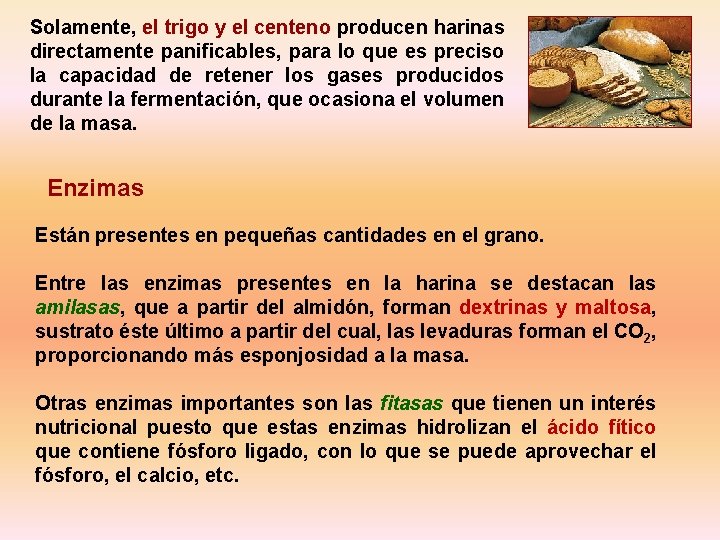 Solamente, el trigo y el centeno producen harinas directamente panificables, para lo que es preciso la capacidad de retener los gases producidos durante la fermentación, que ocasiona el volumen de la masa.

Enzimas

Están presentes en pequeñas cantidades en el grano.

Entre las enzimas presentes en la harina se destacan las amilasas, que a partir del almidón, forman dextrinas y maltosa, sustrato éste último a partir del cual, las levaduras forman el $CO_2$, proporcionando más esponjosidad a la masa.

Otras enzimas importantes son las fitasas que tienen un interés nutricional puesto que estas enzimas hidrolizan el ácido fítico que contiene fósforo ligado, con lo que se puede aprovechar el fósforo, el calcio, etc.